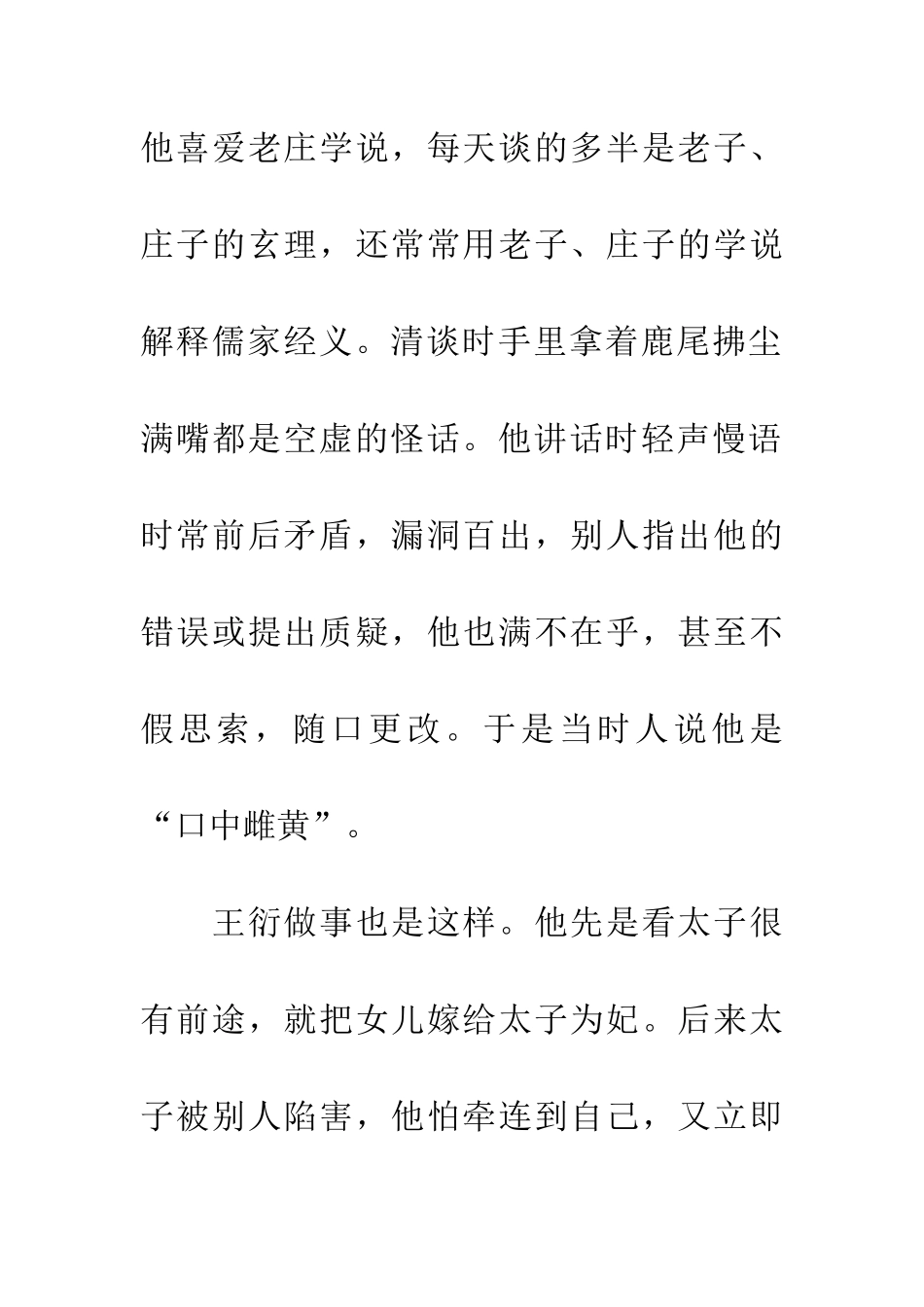 他喜爱老庄学说，每天谈的多半是老子、庄子的玄理，还常常用老子、庄子的学说解释儒家经义。清谈时手里拿着鹿尾拂尘满嘴都是空虚的怪话。他讲话时轻声慢语时常前后矛盾，漏洞百出，别人指出他的错误或提出质疑，他也满不在乎，甚至不假思索，随口更改。于是当时人说他是“口中雌黄”。

王衍做事也是这样。他先是看太子很有前途，就把女儿嫁给太子为妃。后来太子被别人陷害，他怕牵连到自己，又立即